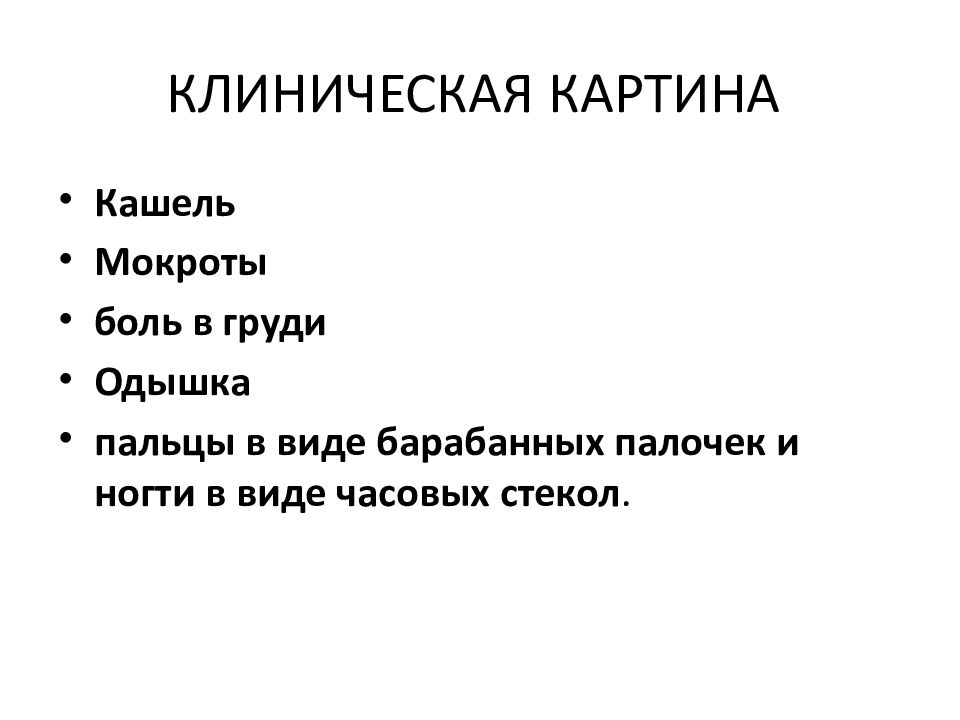 КЛИНИЧЕСКАЯ КАРТИНА

• Кашель
• Мокроты
• боль в груди
• Одышка
• пальцы в виде барабанных палочек и ногти в виде часовых стекол.